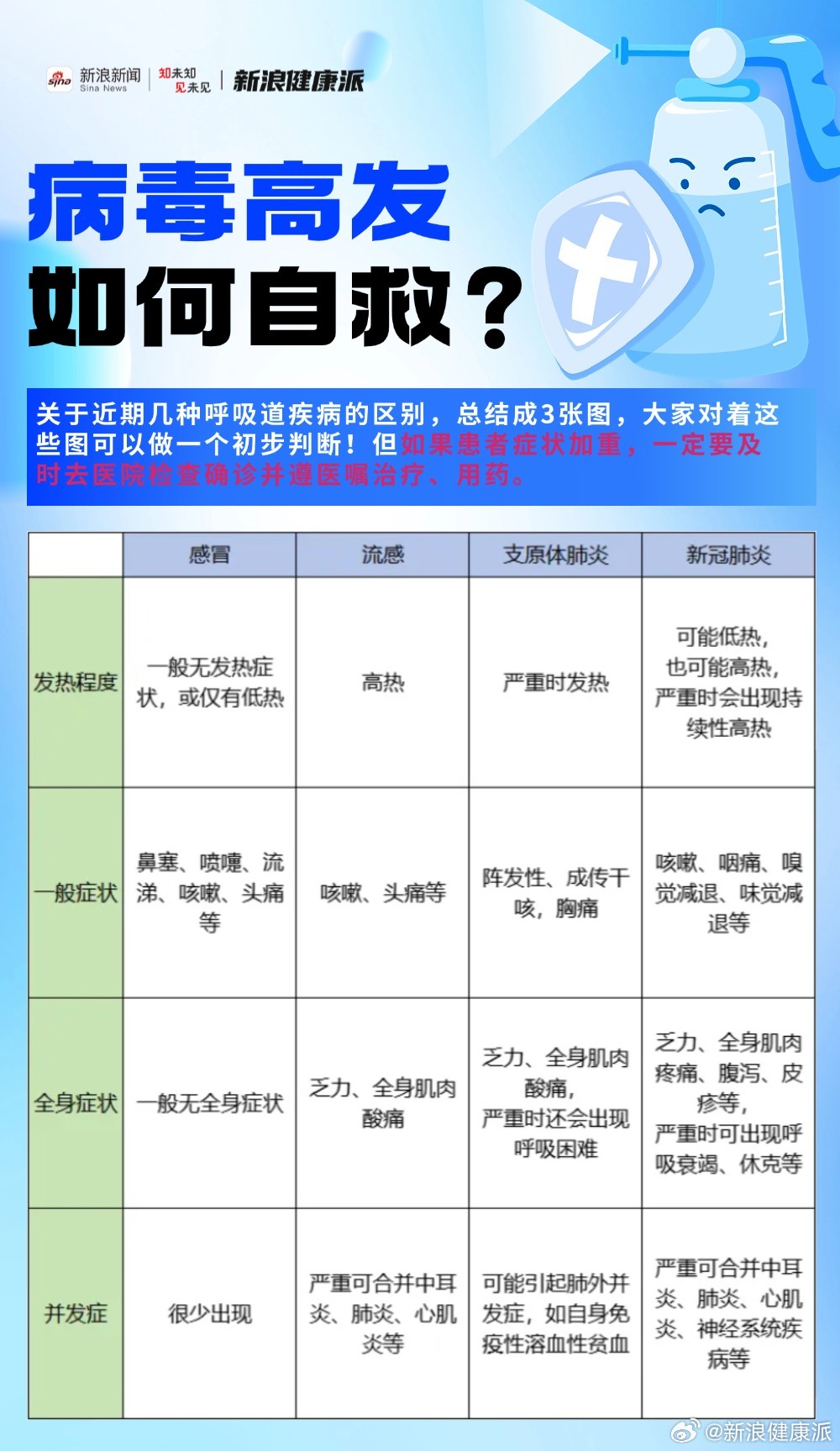 sina 新浪新闻 Sina News | 知未知 见未见 | 新浪健康派

病毒高发
如何自救？

关于近期几种呼吸道疾病的区别，总结成3张图，大家对着这些图可以做一个初步判断！但如果患者症状加重，一定要及时去医院检查确诊并遵医嘱治疗、用药。

| | 感冒 | 流感 | 支原体肺炎 | 新冠肺炎 |
|---|---|---|---|---|
| 发热程度 | 一般无发热症状，或仅有低热 | 高热 | 严重时发热 | 可能低热，也可能高热，严重时会出现持续性高热 |
| 一般症状 | 鼻塞、喷嚏、流涕、咳嗽、头痛等 | 咳嗽、头痛等 | 阵发性、成传干咳，胸痛 | 咳嗽、咽痛、嗅觉减退、味觉减退等 |
| 全身症状 | 一般无全身症状 | 乏力、全身肌肉酸痛 | 乏力、全身肌肉酸痛，严重时还会出现呼吸困难 | 乏力、全身肌肉疼痛、腹泻、皮疹等，严重时可出现呼吸衰竭、休克等 |
| 并发症 | 很少出现 | 严重可合并中耳炎、肺炎、心肌炎等 | 可能引起肺外并发症，如自身免疫性溶血性贫血 | 严重可合并中耳炎、肺炎、心肌炎、神经系统疾病等 |

@新浪健康派